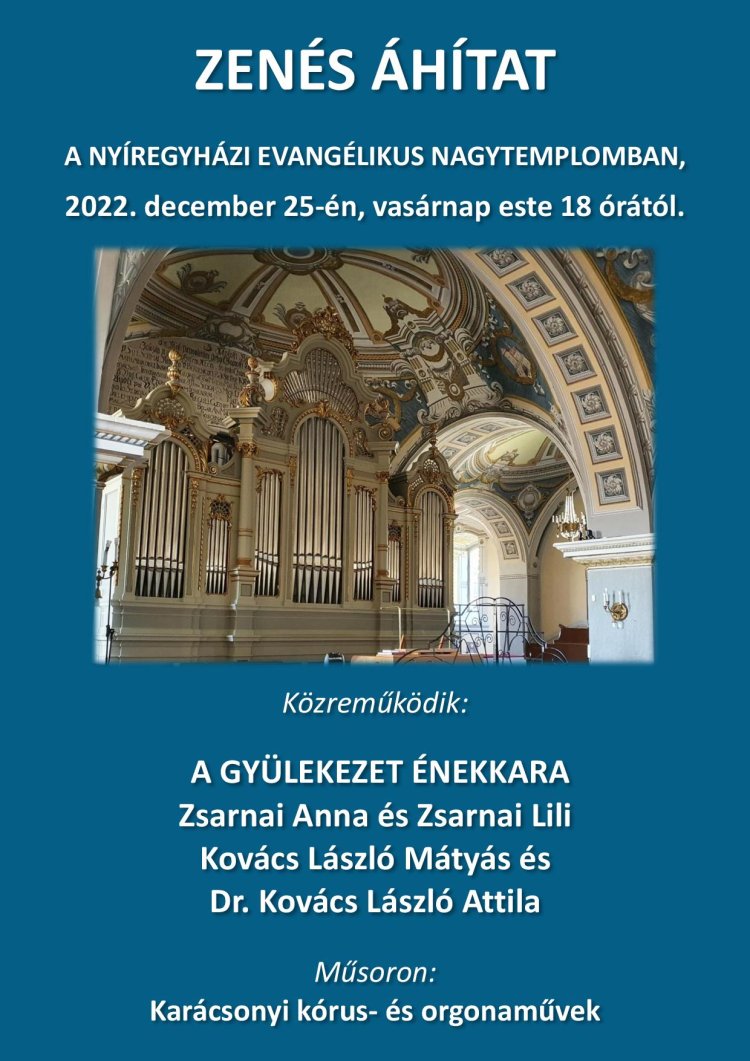 ZENÉS ÁHÍTAT

A NYÍREGYHÁZI EVANGÉLIKUS NAGYTEMPLOMBAN,

2022. december 25-én, vasárnap este 18 órától.

Közreműködik:

A GYÜLEKEZET ÉNEKKARA
Zsarnai Anna és Zsarnai Lili
Kovács László Mátyás és
Dr. Kovács László Attila

Műsoron:
Karácsonyi kórus- és orgonaművek